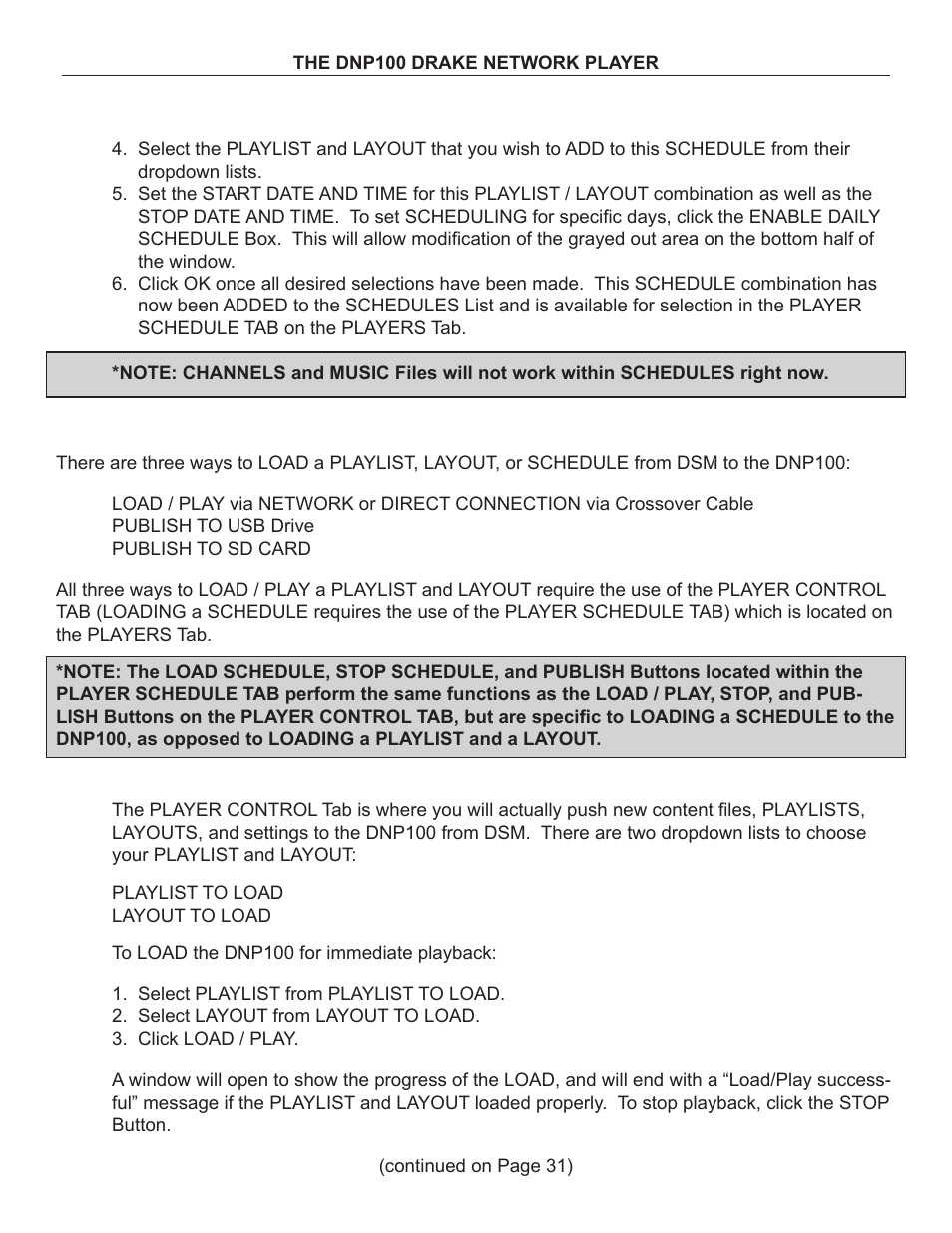 THE DNP100 DRAKE NETWORK PLAYER

4. Select the PLAYLIST and LAYOUT that you wish to ADD to this SCHEDULE from their dropdown lists.
5. Set the START DATE AND TIME for this PLAYLIST / LAYOUT combination as well as the STOP DATE AND TIME. To set SCHEDULING for specific days, click the ENABLE DAILY SCHEDULE Box. This will allow modification of the grayed out area on the bottom half of the window.
6. Click OK once all desired selections have been made. This SCHEDULE combination has now been ADDED to the SCHEDULES List and is available for selection in the PLAYER SCHEDULE TAB on the PLAYERS Tab.

*NOTE: CHANNELS and MUSIC Files will not work within SCHEDULES right now.

There are three ways to LOAD a PLAYLIST, LAYOUT, or SCHEDULE from DSM to the DNP100:

LOAD / PLAY via NETWORK or DIRECT CONNECTION via Crossover Cable
PUBLISH TO USB Drive
PUBLISH TO SD CARD

All three ways to LOAD / PLAY a PLAYLIST and LAYOUT require the use of the PLAYER CONTROL TAB (LOADING a SCHEDULE requires the use of the PLAYER SCHEDULE TAB) which is located on the PLAYERS Tab.

*NOTE: The LOAD SCHEDULE, STOP SCHEDULE, and PUBLISH Buttons located within the PLAYER SCHEDULE TAB perform the same functions as the LOAD / PLAY, STOP, and PUBLISH Buttons on the PLAYER CONTROL TAB, but are specific to LOADING a SCHEDULE to the DNP100, as opposed to LOADING a PLAYLIST and a LAYOUT.

The PLAYER CONTROL Tab is where you will actually push new content files, PLAYLISTS, LAYOUTS, and settings to the DNP100 from DSM. There are two dropdown lists to choose your PLAYLIST and LAYOUT:

PLAYLIST TO LOAD
LAYOUT TO LOAD

To LOAD the DNP100 for immediate playback:

1. Select PLAYLIST from PLAYLIST TO LOAD.
2. Select LAYOUT from LAYOUT TO LOAD.
3. Click LOAD / PLAY.

A window will open to show the progress of the LOAD, and will end with a “Load/Play successful” message if the PLAYLIST and LAYOUT loaded properly. To stop playback, click the STOP Button.

(continued on Page 31)